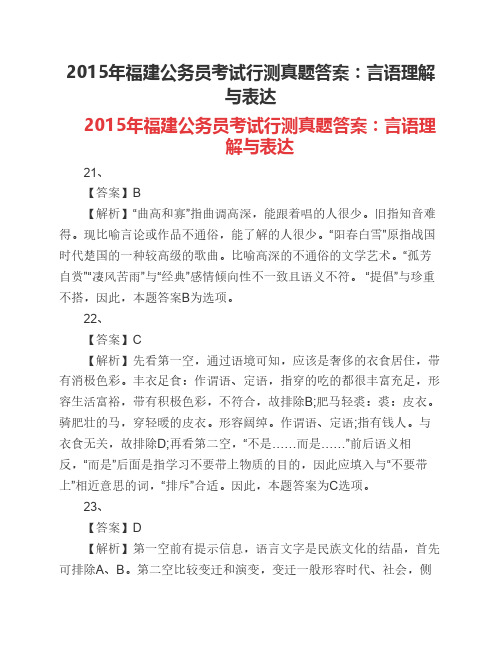 2015年福建公务员考试行测真题答案：言语理解与表达

2015年福建公务员考试行测真题答案：言语理解与表达

21、

【答案】B

【解析】“曲高和寡”指曲调高深，能跟着唱的人很少。旧指知音难得。现比喻言论或作品不通俗，能了解的人很少。“阳春白雪”原指战国时代楚国的一种较高级的歌曲。比喻高深的不通俗的文学艺术。“孤芳自赏”“凄风苦雨”与“经典”感情倾向性不一致且语义不符。“提倡”与珍重不搭，因此，本题答案B为选项。

22、

【答案】C

【解析】先看第一空，通过语境可知，应该是奢侈的衣食居住，带有消极色彩。丰衣足食：作谓语、定语，指穿的吃的都很丰富充足，形容生活富裕，带有积极色彩，不符合，故排除B;肥马轻裘：裘：皮衣。骑肥壮的马，穿轻暖的皮衣。形容阔绰。作谓语、定语;指有钱人。与衣食无关，故排除D;再看第二空，“不是……而是……”前后语义相反，“而是”后面是指学习不要带上物质的目的，因此应填入与“不要带上”相近意思的词，“排斥”合适。因此，本题答案为C选项。

23、

【答案】D

【解析】第一空前有提示信息，语言文字是民族文化的结晶，首先可排除A、B。第二空比较变迁和演变，变迁一般形容时代、社会，侧